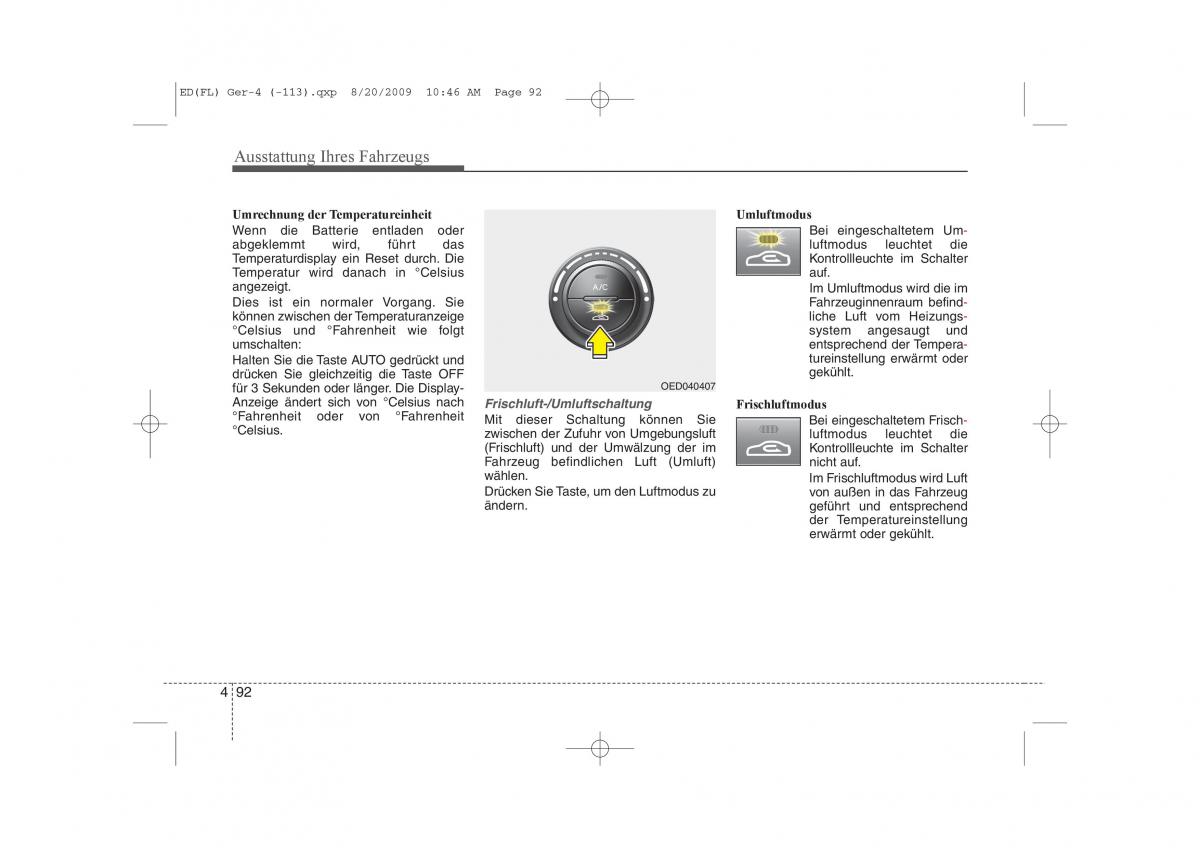 ED(FL) Ger-4 (-113).qxp 8/20/2009 10:46 AM Page 92

Ausstattung Ihres Fahrzeugs

Umrechnung der Temperatureinheit
Wenn die Batterie entladen oder abgeklemmt wird, führt das Temperaturdisplay ein Reset durch. Die Temperatur wird danach in °Celsius angezeigt.
Dies ist ein normaler Vorgang. Sie können zwischen der Temperaturanzeige °Celsius und °Fahrenheit wie folgt umschalten:
Halten Sie die Taste AUTO gedrückt und drücken Sie gleichzeitig die Taste OFF für 3 Sekunden oder länger. Die Display-Anzeige ändert sich von °Celsius nach °Fahrenheit oder von °Fahrenheit °Celsius.

A/C

OED040407

Frischluft-/Umluftschaltung
Mit dieser Schaltung können Sie zwischen der Zufuhr von Umgebungsluft (Frischluft) und der Umwälzung der im Fahrzeug befindlichen Luft (Umluft) wählen.
Drücken Sie Taste, um den Luftmodus zu ändern.

Umluftmodus
Bei eingeschaltetem Umluftmodus leuchtet die Kontrollleuchte im Schalter auf.
Im Umluftmodus wird die im Fahrzeuginnenraum befindliche Luft vom Heizungssystem angesaugt und entsprechend der Temperatureinstellung erwärmt oder gekühlt.

Frischluftmodus
Bei eingeschaltetem Frischluftmodus leuchtet die Kontrollleuchte im Schalter nicht auf.
Im Frischluftmodus wird Luft von außen in das Fahrzeug geführt und entsprechend der Temperatureinstellung erwärmt oder gekühlt.

4 92